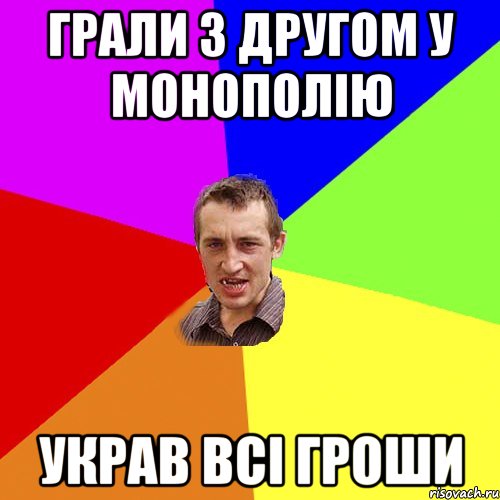 ГРАЛИ З ДРУГОМ У МОНОПОЛІЮ

УКРАВ ВСІ ГРОШИ

risovach.ru